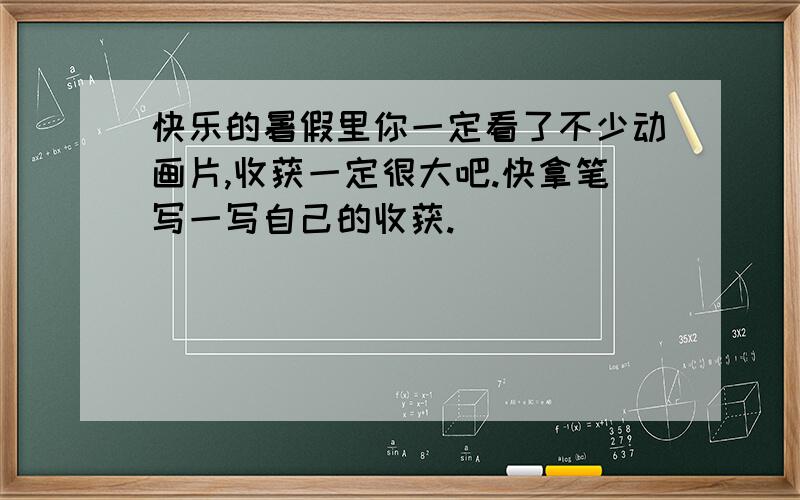 快乐的暑假里你一定看了不少动画片,收获一定很大吧.快拿笔写一写自己的收获.